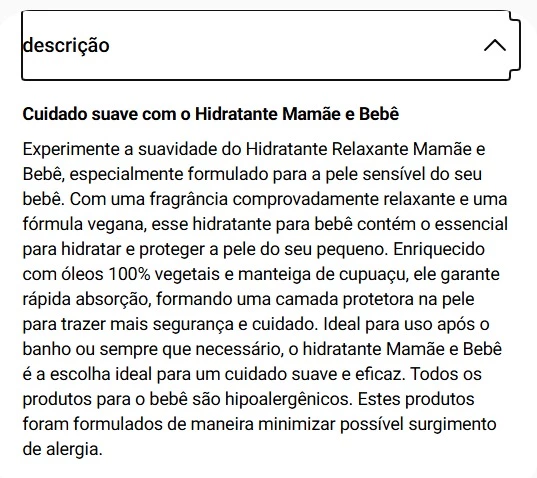 descrição

Cuidado suave com o Hidratante Mamãe e Bebê

Experimente a suavidade do Hidratante Relaxante Mamãe e Bebê, especialmente formulado para a pele sensível do seu bebê. Com uma fragrância comprovadamente relaxante e uma fórmula vegana, esse hidratante para bebê contém o essencial para hidratar e proteger a pele do seu pequeno. Enriquecido com óleos 100% vegetais e manteiga de cupuaçu, ele garante rápida absorção, formando uma camada protetora na pele para trazer mais segurança e cuidado. Ideal para uso após o banho ou sempre que necessário, o hidratante Mamãe e Bebê é a escolha ideal para um cuidado suave e eficaz. Todos os produtos para o bebê são hipoalergênicos. Estes produtos foram formulados de maneira minimizar possível surgimento de alergia.